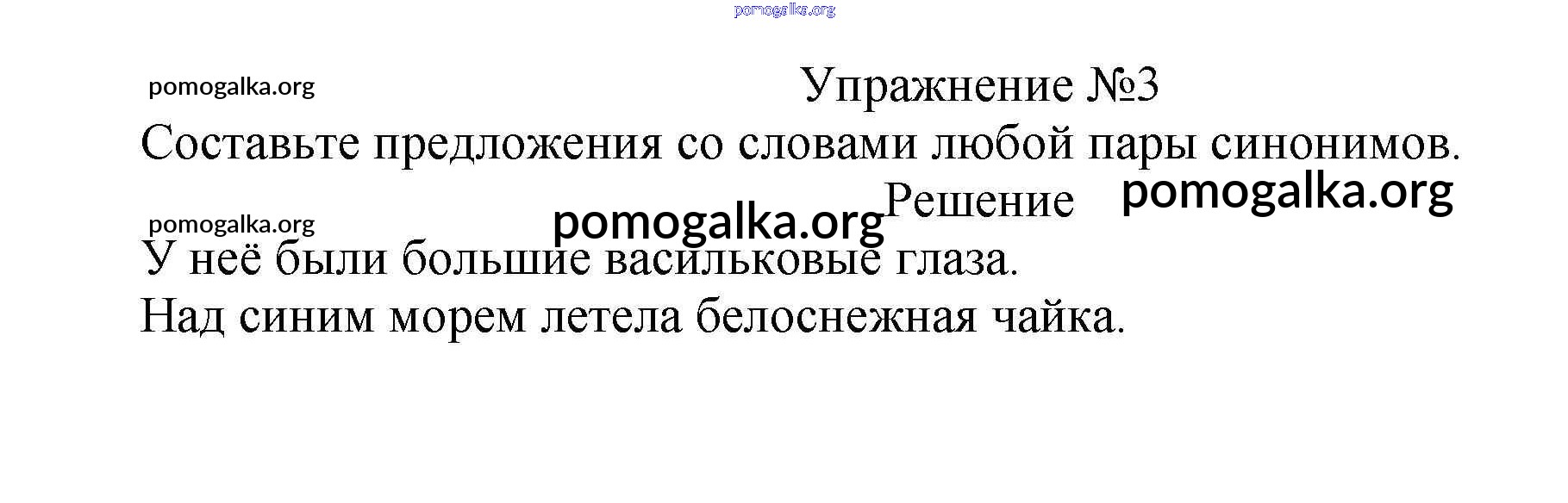 Упражнение №3

Составьте предложения со словами любой пары синонимов.

Решение

У неё были большие васильковые глаза.

Над синим морем летела белоснежная чайка.

pomogalka.org